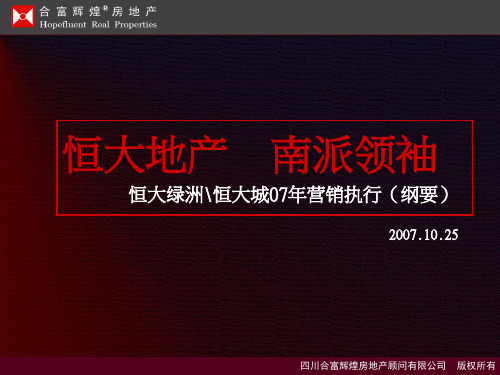 合富辉煌® 房地产
Hopefluent Real Properties

恒大地产　南派领袖

恒大绿洲\恒大城07年营销执行（纲要）

2007.10.25

四川合富辉煌房地产顾问有限公司　版权所有